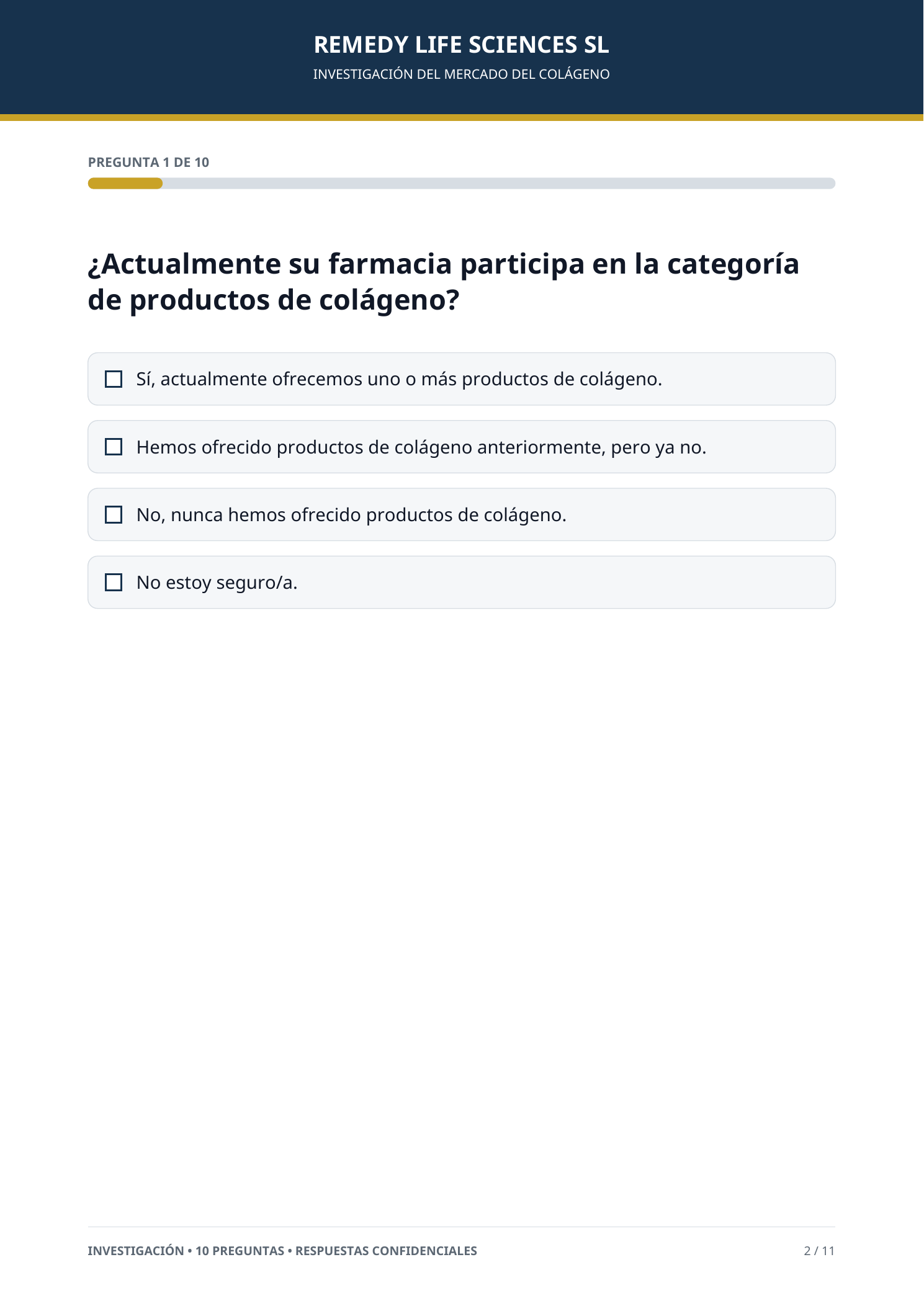 REMEDY LIFE SCIENCES SL
INVESTIGACIÓN DEL MERCADO DEL COLÁGENO

PREGUNTA 1 DE 10

¿Actualmente su farmacia participa en la categoría de productos de colágeno?

☐ Sí, actualmente ofrecemos uno o más productos de colágeno.

☐ Hemos ofrecido productos de colágeno anteriormente, pero ya no.

☐ No, nunca hemos ofrecido productos de colágeno.

☐ No estoy seguro/a.

INVESTIGACIÓN • 10 PREGUNTAS • RESPUESTAS CONFIDENCIALES

2 / 11